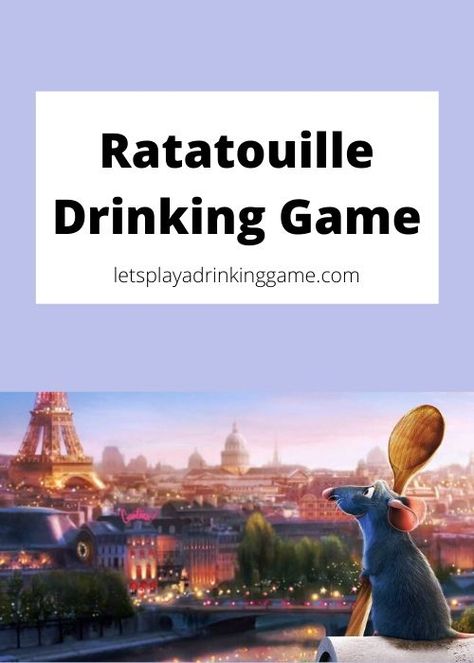 Ratatouille Drinking Game

letsplayadrinkinggame.com